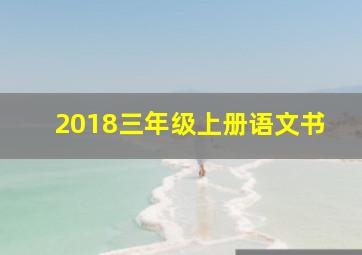 2018三年级上册语文书